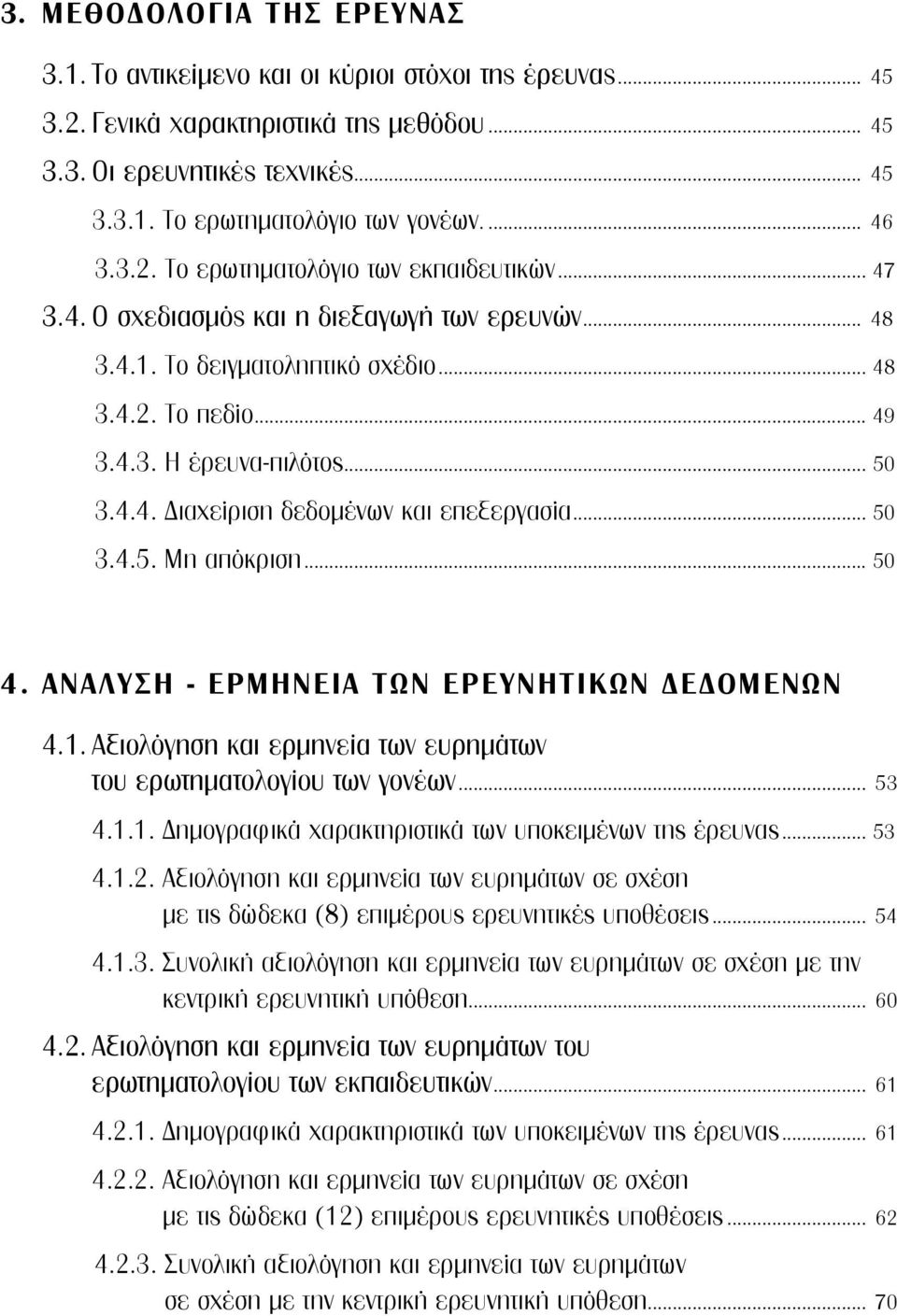 3. ΜΕΘΟΔΟΛΟΓΙΑ ΤΗΣ ΕΡΕΥΝΑΣ

3.1. Το αντικείμενο και οι κύριοι στόχοι της έρευνας.......... 45

3.2. Γενικά χαρακτηριστικά της μεθόδου.......... 45

3.3. Οι ερευνητικές τεχνικές.......... 45

3.3.1. Το ερωτηματολόγιο των γονέων.......... 46

3.3.2. Το ερωτηματολόγιο των εκπαιδευτικών.......... 47

3.4. Ο σχεδιασμός και η διεξαγωγή των ερευνών.......... 48

3.4.1. Το δειγματοληπτικό σχέδιο.......... 48

3.4.2. Το πεδίο.......... 49

3.4.3. Η έρευνα-πιλότος.......... 50

3.4.4. Διαχείριση δεδομένων και επεξεργασία.......... 50

3.4.5. Μη απόκριση.......... 50

4. ΑΝΑΛΥΣΗ - ΕΡΜΗΝΕΙΑ ΤΩΝ ΕΡΕΥΝΗΤΙΚΩΝ ΔΕΔΟΜΕΝΩΝ

4.1. Αξιολόγηση και ερμηνεία των ευρημάτων του ερωτηματολογίου των γονέων.......... 53

4.1.1. Δημογραφικά χαρακτηριστικά των υποκειμένων της έρευνας.......... 53

4.1.2. Αξιολόγηση και ερμηνεία των ευρημάτων σε σχέση με τις δώδεκα (8) επιμέρους ερευνητικές υποθέσεις.......... 54

4.1.3. Συνολική αξιολόγηση και ερμηνεία των ευρημάτων σε σχέση με την κεντρική ερευνητική υπόθεση.......... 60

4.2. Αξιολόγηση και ερμηνεία των ευρημάτων του ερωτηματολογίου των εκπαιδευτικών.......... 61

4.2.1. Δημογραφικά χαρακτηριστικά των υποκειμένων της έρευνας.......... 61

4.2.2. Αξιολόγηση και ερμηνεία των ευρημάτων σε σχέση με τις δώδεκα (12) επιμέρους ερευνητικές υποθέσεις.......... 62

4.2.3. Συνολική αξιολόγηση και ερμηνεία των ευρημάτων σε σχέση με την κεντρική ερευνητική υπόθεση.......... 70